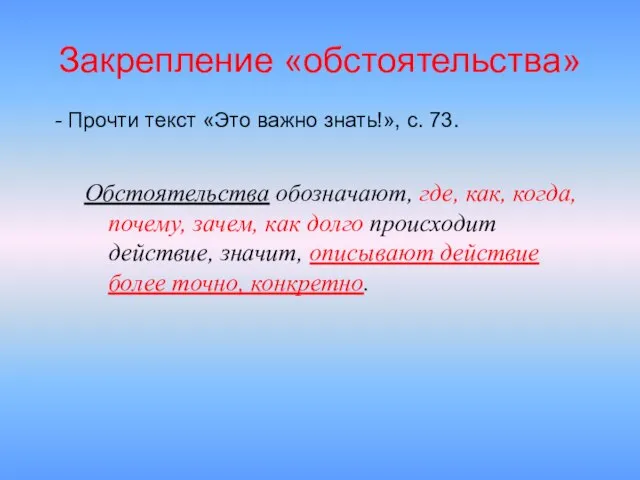 Закрепление «обстоятельства»

- Прочти текст «Это важно знать!», с. 73.

Обстоятельства обозначают, где, как, когда, почему, зачем, как долго происходит действие, значит, описывают действие более точно, конкретно.